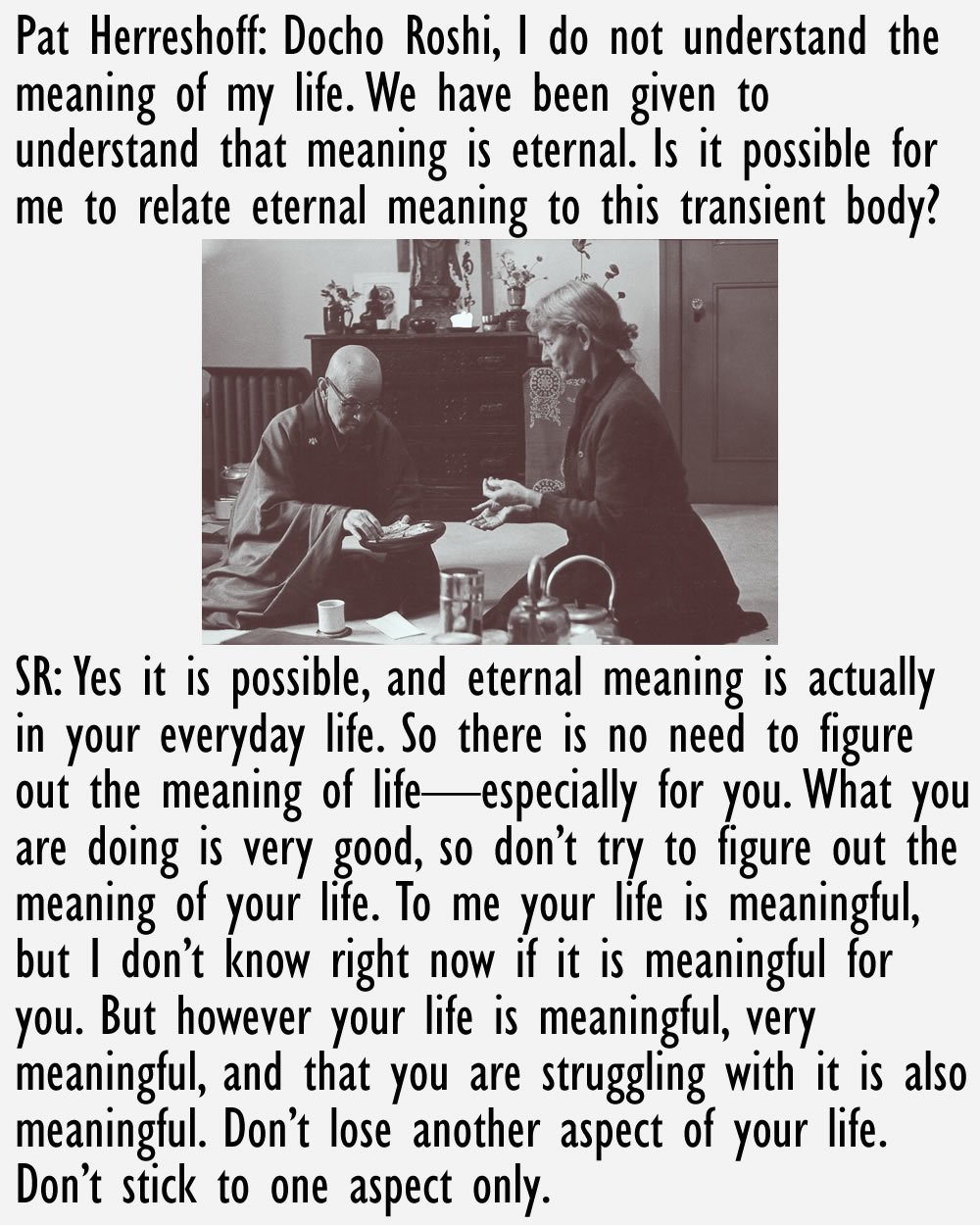 Pat Herreshoff: Docho Roshi, I do not understand the meaning of my life. We have been given to understand that meaning is eternal. Is it possible for me to relate eternal meaning to this transient body?

SR: Yes it is possible, and eternal meaning is actually in your everyday life. So there is no need to figure out the meaning of life—especially for you. What you are doing is very good, so don't try to figure out the meaning of your life. To me your life is meaningful, but I don't know right now if it is meaningful for you. But however your life is meaningful, very meaningful, and that you are struggling with it is also meaningful. Don't lose another aspect of your life. Don't stick to one aspect only.